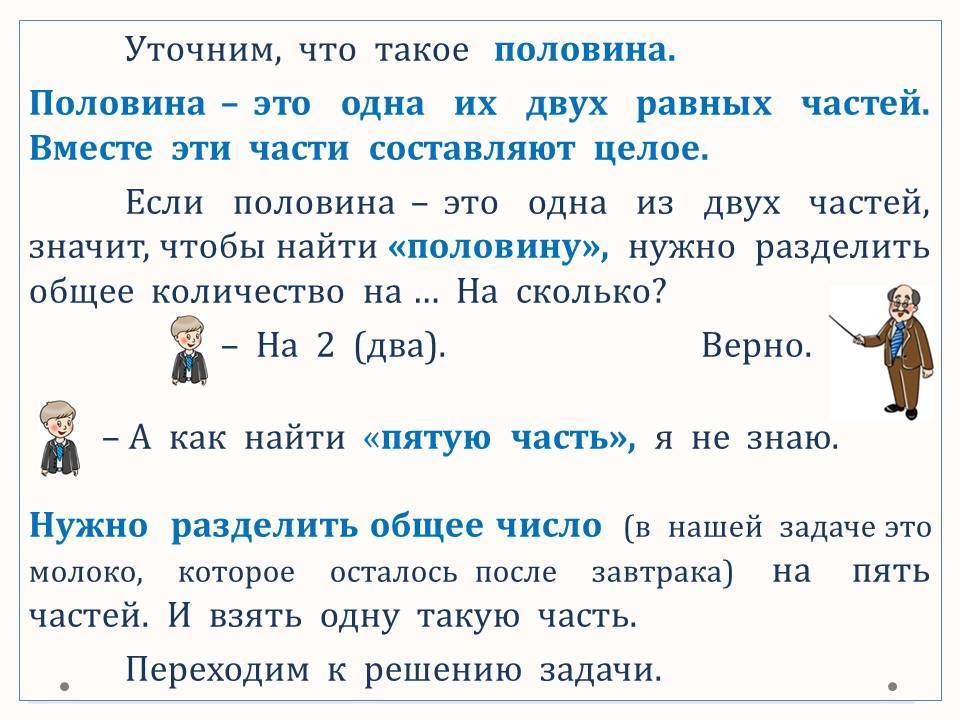 Уточним, что такое половина.

Половина – это одна их двух равных частей. Вместе эти части составляют целое.

Если половина – это одна из двух частей, значит, чтобы найти «половину», нужно разделить общее количество на … На сколько?

– На 2 (два). Верно.

– А как найти «пятую часть», я не знаю.

Нужно разделить общее число (в нашей задаче это молоко, которое осталось после завтрака) на пять частей. И взять одну такую часть.

Переходим к решению задачи.